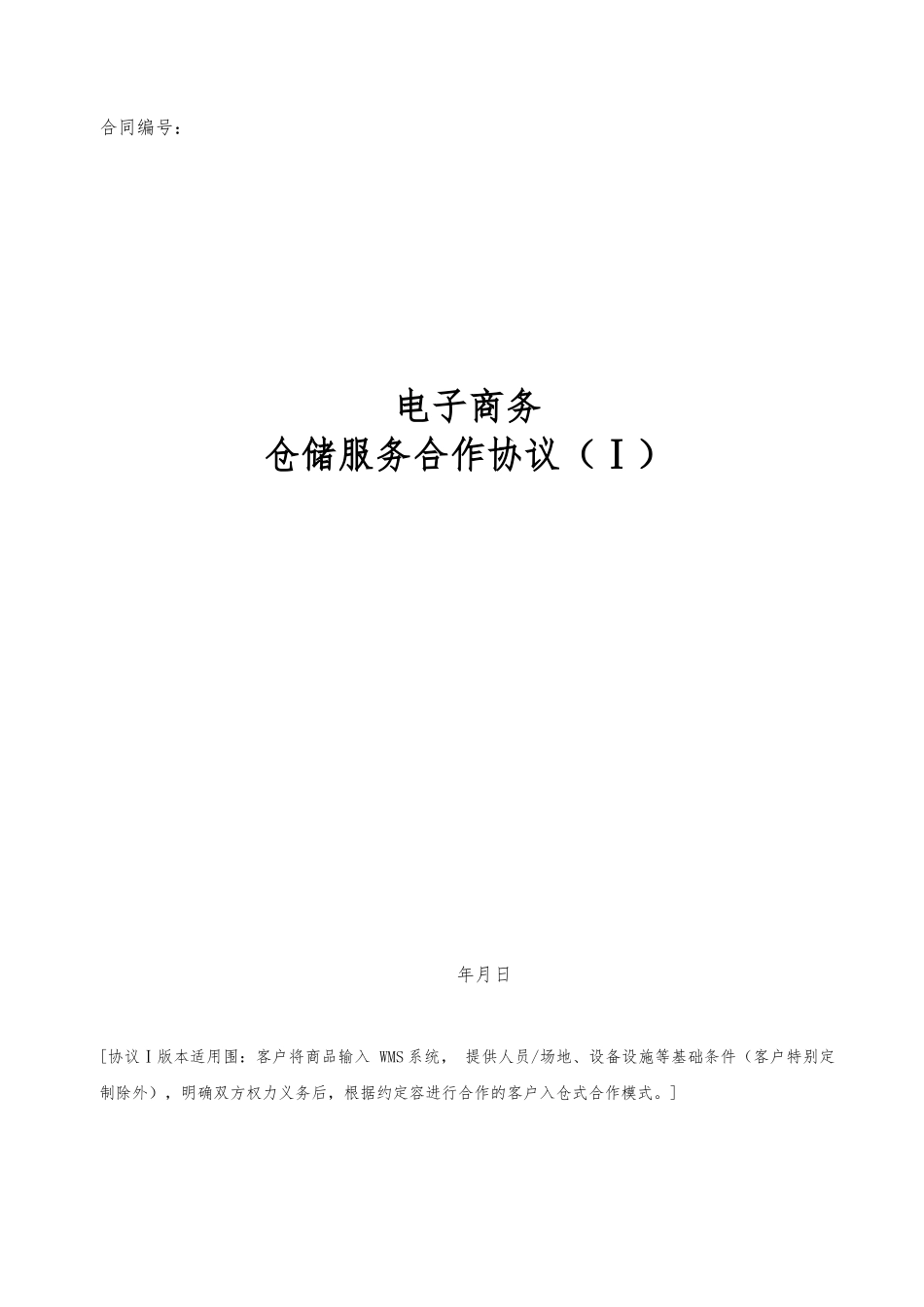 合同编号：

电子商务
仓储服务合作协议（Ⅰ）

年月日

[协议Ⅰ版本适用围：客户将商品输入 WMS系统， 提供人员/场地、设备设施等基础条件（客户特别定制除外），明确双方权力义务后，根据约定容进行合作的客户入仓式合作模式。]